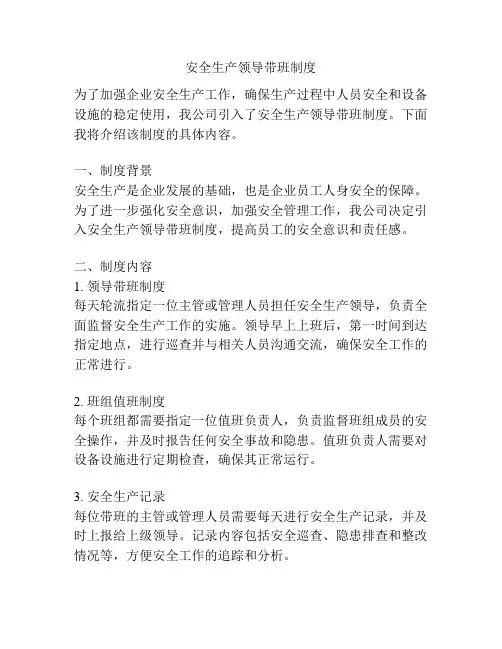 安全生产领导带班制度

为了加强企业安全生产工作，确保生产过程中人员安全和设备设施的稳定使用，我公司引入了安全生产领导带班制度。下面我将介绍该制度的具体内容。

一、制度背景
安全生产是企业发展的基础，也是企业员工人身安全的保障。为了进一步强化安全意识，加强安全管理工作，我公司决定引入安全生产领导带班制度，提高员工的安全意识和责任感。

二、制度内容
1. 领导带班制度
每天轮流指定一位主管或管理人员担任安全生产领导，负责全面监督安全生产工作的实施。领导早上上班后，第一时间到达指定地点，进行巡查并与相关人员沟通交流，确保安全工作的正常进行。

2. 班组值班制度
每个班组都需要指定一位值班负责人，负责监督班组成员的安全操作，并及时报告任何安全事故和隐患。值班负责人需要对设备设施进行定期检查，确保其正常运行。

3. 安全生产记录
每位带班的主管或管理人员需要每天进行安全生产记录，并及时上报给上级领导。记录内容包括安全巡查、隐患排查和整改情况等，方便安全工作的追踪和分析。